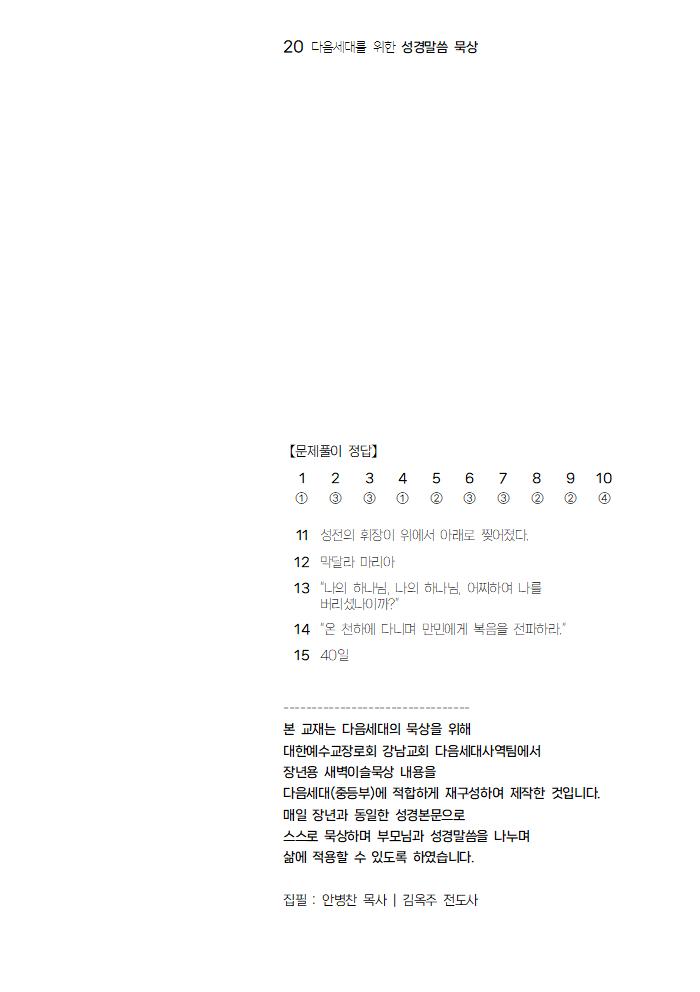 20 다음세대를 위한 성경말씀 묵상

【문제풀이 정답】

| 1 | 2 | 3 | 4 | 5 | 6 | 7 | 8 | 9 | 10 |
|---|---|---|---|---|---|---|---|---|---|
| ① | ③ | ③ | ① | ② | ③ | ③ | ② | ② | ④ |

11 성전의 휘장이 위에서 아래로 찢어졌다.

12 막달라 마리아

13 "나의 하나님, 나의 하나님, 어찌하여 나를 버리셨나이까?"

14 "온 천하에 다니며 만민에게 복음을 전파하라."

15 40일

--------------------------------

본 교재는 다음세대의 묵상을 위해
대한예수교장로회 강남교회 다음세대사역팀에서
장년용 새벽이슬묵상 내용을
다음세대(중등부)에 적합하게 재구성하여 제작한 것입니다.
매일 장년과 동일한 성경본문으로
스스로 묵상하며 부모님과 성경말씀을 나누며
삶에 적용할 수 있도록 하였습니다.

집필 : 안병찬 목사 | 김옥주 전도사